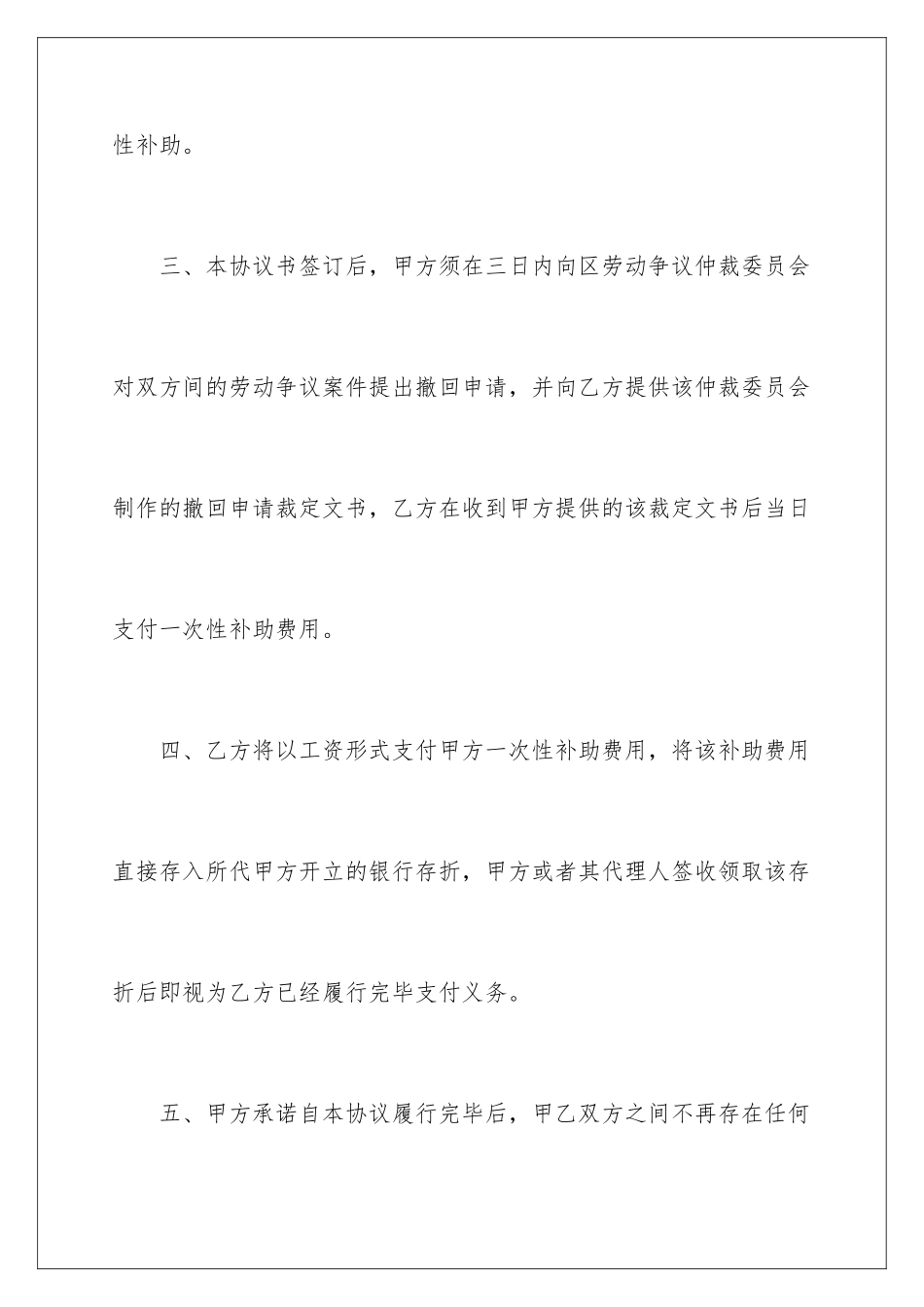 性补助。

三、本协议书签订后，甲方须在三日内向区劳动争议仲裁委员会对双方间的劳动争议案件提出撤回申请，并向乙方提供该仲裁委员会制作的撤回申请裁定文书，乙方在收到甲方提供的该裁定文书后当日支付一次性补助费用。

四、乙方将以工资形式支付甲方一次性补助费用，将该补助费用直接存入所代甲方开立的银行存折，甲方或者其代理人签收领取该存折后即视为乙方已经履行完毕支付义务。

五、甲方承诺自本协议履行完毕后，甲乙双方之间不再存在任何